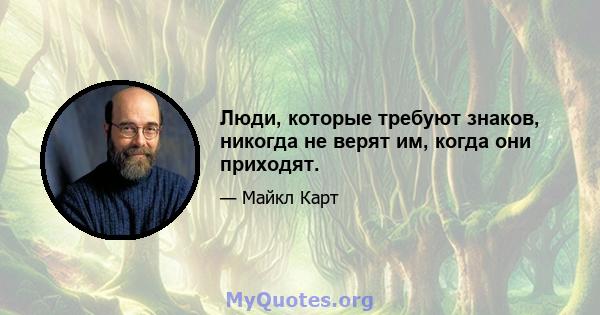 Люди, которые требуют знаков, никогда не верят им, когда они приходят.

— Майкл Карт

MyQuotes.org